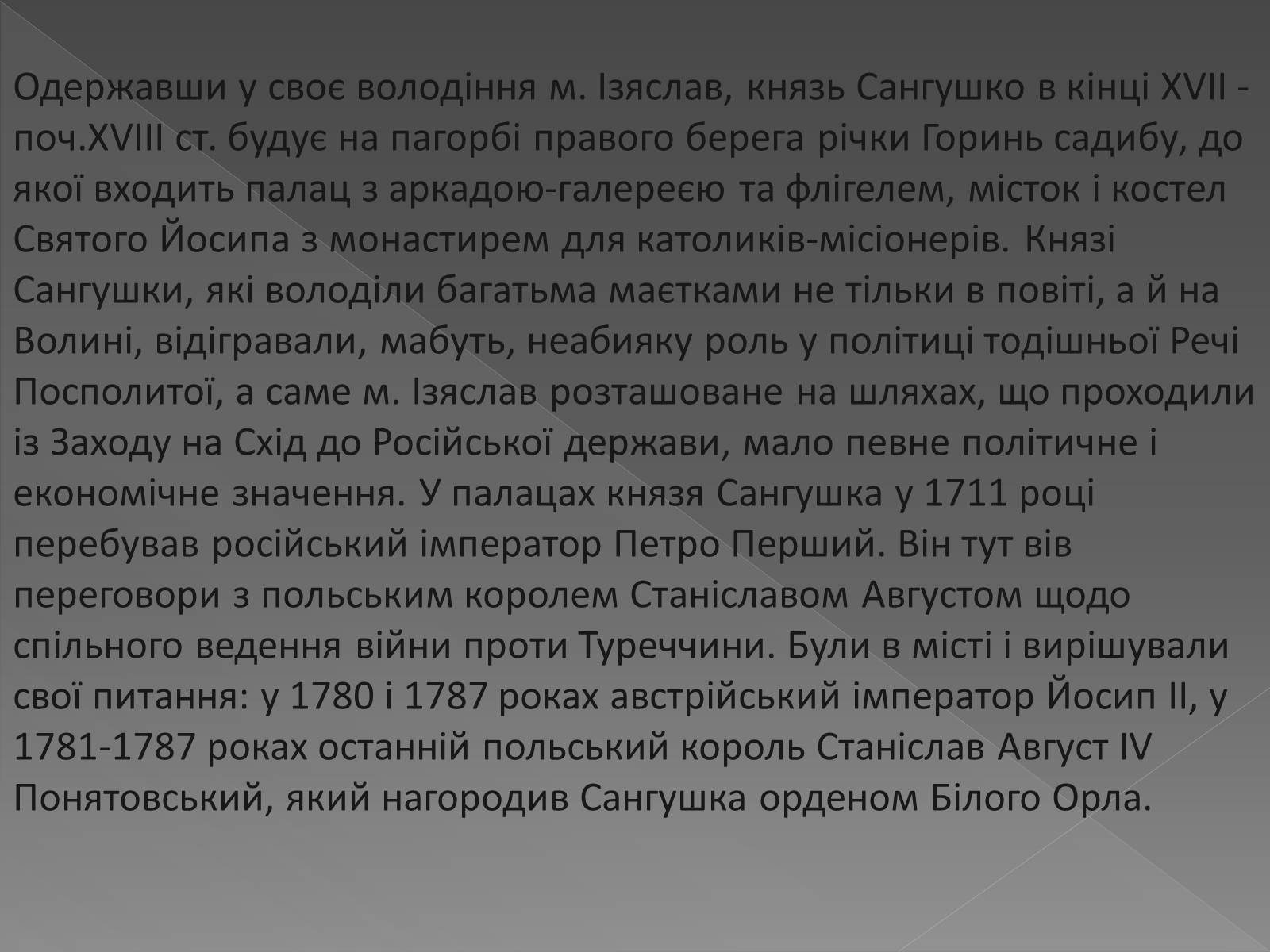 Одержавши у своє володіння м. Ізяслав, князь Сангушко в кінці XVII - поч.XVIII ст. будує на пагорбі правого берега річки Горинь садибу, до якої входить палац з аркадою-галереєю та флігелем, місток і костел Святого Йосипа з монастирем для католиків-місіонерів. Князі Сангушки, які володіли багатьма маєтками не тільки в повіті, а й на Волині, відігравали, мабуть, неабияку роль у політиці тодішньої Речі Посполитої, а саме м. Ізяслав розташоване на шляхах, що проходили із Заходу на Схід до Російської держави, мало певне політичне і економічне значення. У палацах князя Сангушка у 1711 році перебував російський імператор Петро Перший. Він тут вів переговори з польським королем Станіславом Августом щодо спільного ведення війни проти Туреччини. Були в місті і вирішували свої питання: у 1780 і 1787 роках австрійський імператор Йосип II, у 1781-1787 роках останній польський король Станіслав Август IV Понятовський, який нагородив Сангушка орденом Білого Орла.